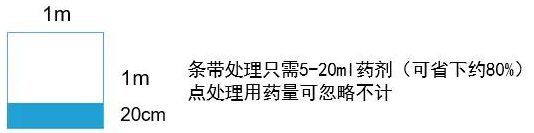 1m

1m

20cm

条带处理只需5-20ml药剂（可省下约80%）
点处理用药量可忽略不计